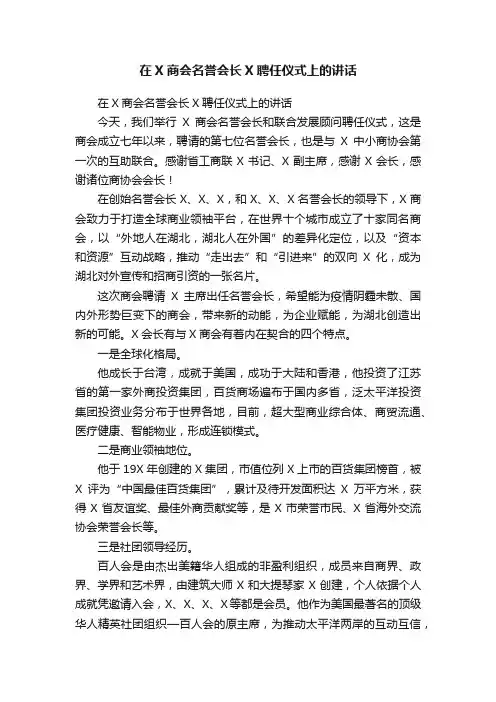 在 X 商会名誉会长 X 聘任仪式上的讲话

在 X 商会名誉会长 X 聘任仪式上的讲话

今天，我们举行 X 商会名誉会长和联合发展顾问聘任仪式，这是商会成立七年以来，聘请的第七位名誉会长，也是与 X 中小商协会第一次的互助联合。感谢省工商联 X 书记、X 副主席，感谢 X 会长，感谢诸位商协会会长！

在创始名誉会长 X、X、X，和 X、X、X 名誉会长的领导下，X 商会致力于打造全球商业领袖平台，在世界十个城市成立了十家同名商会，以“外地人在湖北，湖北人在外国”的差异化定位，以及“资本和资源”互动战略，推动“走出去”和“引进来”的双向 X 化，成为湖北对外宣传和招商引资的一张名片。

这次商会聘请 X 主席出任名誉会长，希望能为疫情阴霾未散、国内外形势巨变下的商会，带来新的动能，为企业赋能，为湖北创造出新的可能。X 会长有与 X 商会有着内在契合的四个特点。

一是全球化格局。

他成长于台湾，成就于美国，成功于大陆和香港，他投资了江苏省的第一家外商投资集团，百货商场遍布于国内多省，泛太平洋投资集团投资业务分布于世界各地，目前，超大型商业综合体、商贸流通、医疗健康、智能物业，形成连锁模式。

二是商业领袖地位。

他于 19X 年创建的 X 集团，市值位列 X 上市的百货集团榜首，被 X 评为“中国最佳百货集团”，累计及待开发面积达 X 万平方米，获得 X 省友谊奖、最佳外商贡献奖等，是 X 市荣誉市民、X 省海外交流协会荣誉会长等。

三是社团领导经历。

百人会是由杰出美籍华人组成的非盈利组织，成员来自商界、政界、学界和艺术界，由建筑大师 X 和大提琴家 X 创建，个人依据个人成就凭邀请入会，X、X、X、X 等都是会员。他作为美国最著名的顶级华人精英社团组织—百人会的原主席，为推动太平洋两岸的互动互信，